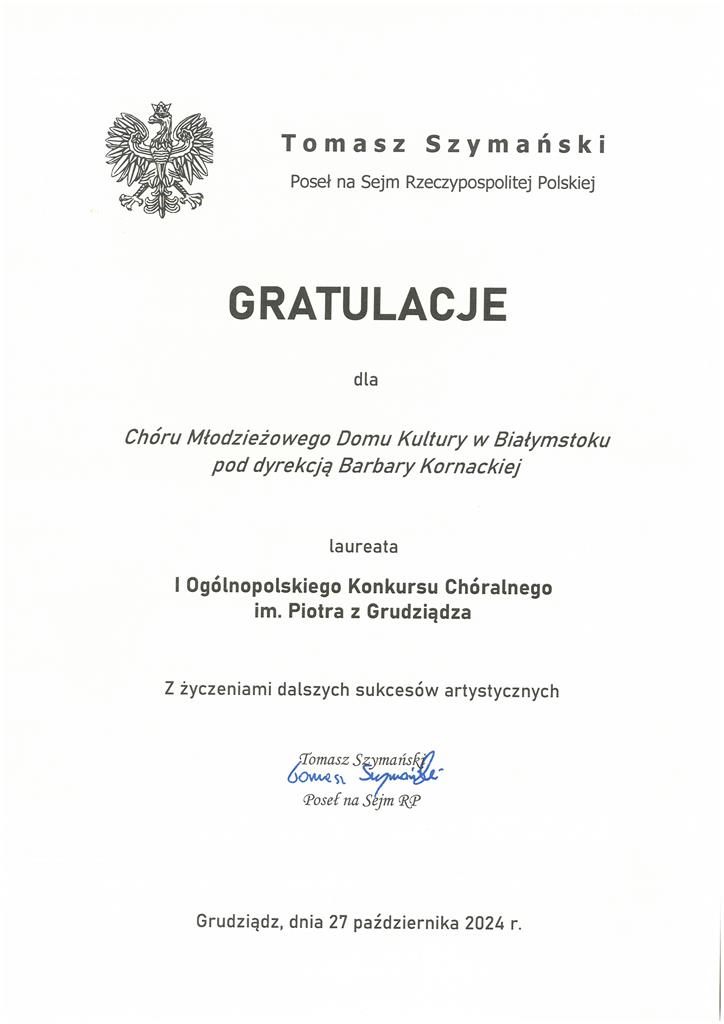 Tomasz Szymański
Poseł na Sejm Rzeczypospolitej Polskiej

GRATULACJE

dla

Chóru Młodzieżowego Domu Kultury w Białymstoku
pod dyrekcją Barbary Kornackiej

laureata

I Ogólnopolskiego Konkursu Chóralnego
im. Piotra z Grudziądza

Z życzeniami dalszych sukcesów artystycznych

Tomasz Szymański
Tomasz Szymański
Poseł na Sejm RP

Grudziądz, dnia 27 października 2024 r.